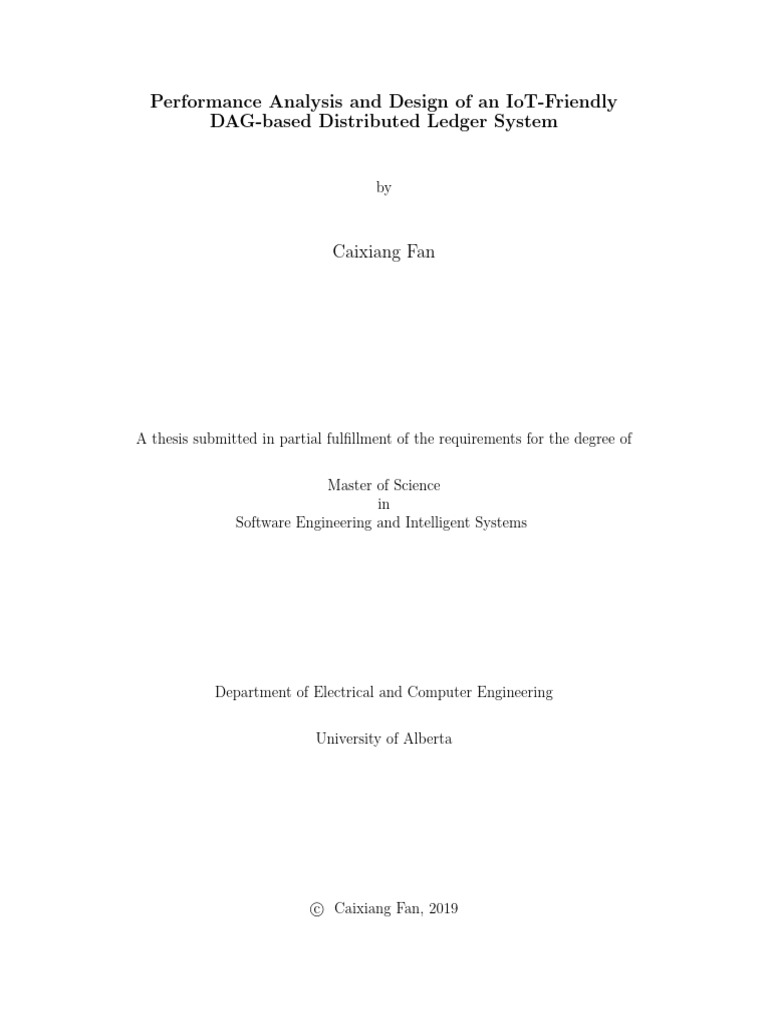 Performance Analysis and Design of an IoT-Friendly DAG-based Distributed Ledger System

by

Caixiang Fan

A thesis submitted in partial fulfillment of the requirements for the degree of

Master of Science
in
Software Engineering and Intelligent Systems

Department of Electrical and Computer Engineering

University of Alberta

© Caixiang Fan, 2019